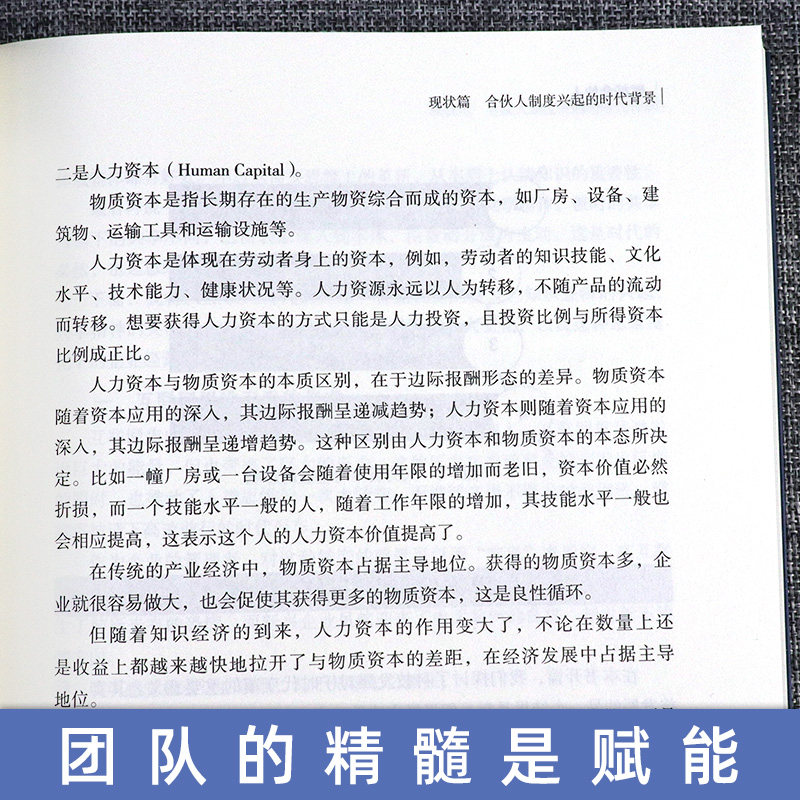 现状篇　合伙人制度兴起的时代背景

二是人力资本（Human Capital）。

物质资本是指长期存在的生产物资综合而成的资本，如厂房、设备、建筑物、运输工具和运输设施等。

人力资本是体现在劳动者身上的资本，例如，劳动者的知识技能、文化水平、技术能力、健康状况等。人力资源永远以人为转移，不随产品的流动而转移。想要获得人力资本的方式只能是人力投资，且投资比例与所得资本比例成正比。

人力资本与物质资本的本质区别，在于边际报酬形态的差异。物质资本随着资本应用的深入，其边际报酬呈递减趋势；人力资本则随着资本应用的深入，其边际报酬呈递增趋势。这种区别由人力资本和物质资本的本态所决定。比如一幢厂房或一台设备会随着使用年限的增加而老旧，资本价值必然折损，而一个技能水平一般的人，随着工作年限的增加，其技能水平一般也会相应提高，这表示这个人的人力资本价值提高了。

在传统的产业经济中，物质资本占据主导地位。获得的物质资本多，企业就很容易做大，也会促使其获得更多的物质资本，这是良性循环。

但随着知识经济的到来，人力资本的作用变大了，不论在数量上还是收益上都越来越快地拉开了与物质资本的差距，在经济发展中占据主导地位。

团队的精髓是赋能